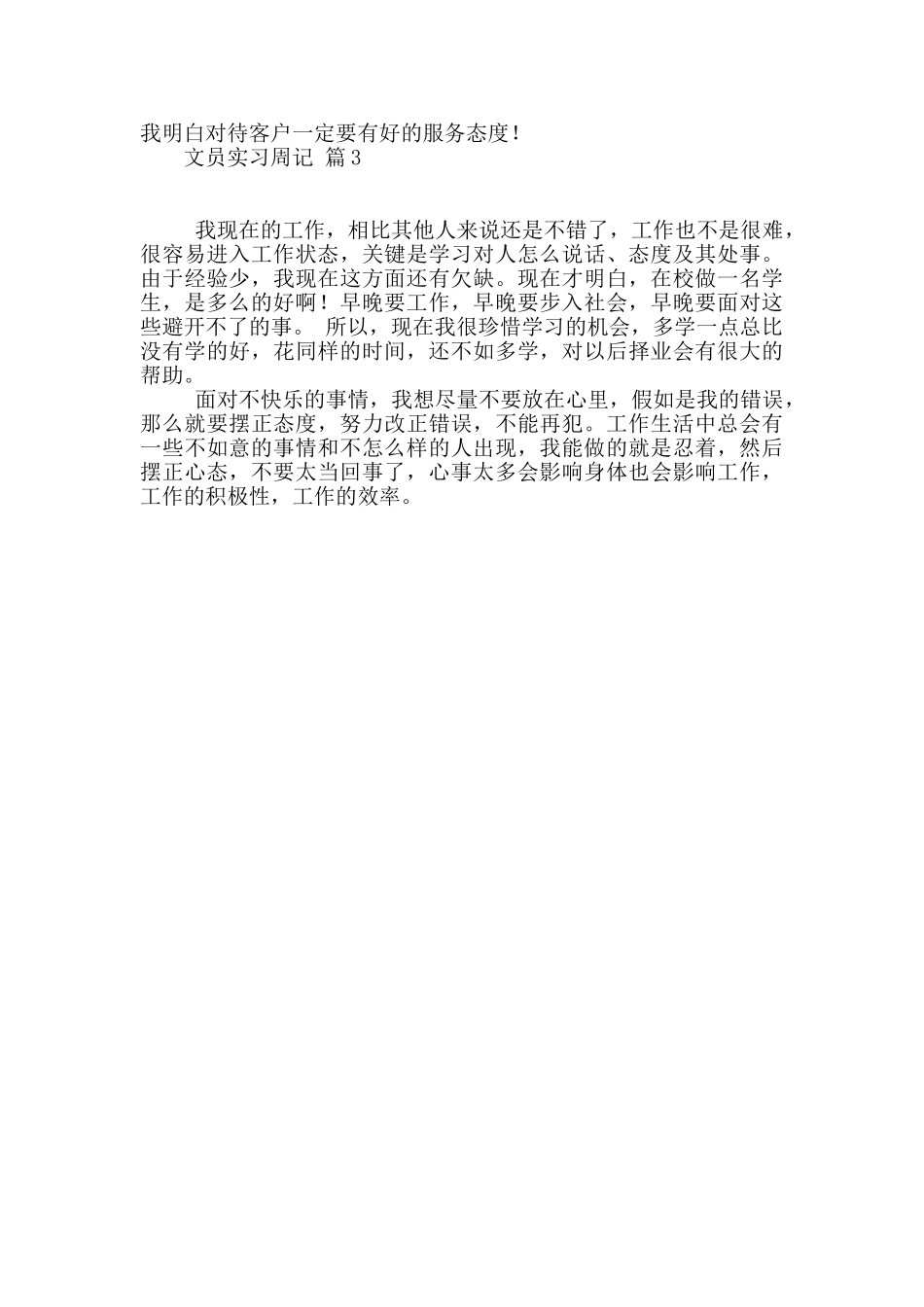 我明白对待客户一定要有好的服务态度！

文员实习周记 篇3

我现在的工作，相比其他人来说还是不错了，工作也不是很难，很容易进入工作状态，关键是学习对人怎么说话、态度及其处事。由于经验少，我现在这方面还有欠缺。现在才明白，在校做一名学生，是多么的好啊！早晚要工作，早晚要步入社会，早晚要面对这些避开不了的事。 所以，现在我很珍惜学习的机会，多学一点总比没有学的好，花同样的时间，还不如多学，对以后择业会有很大的帮助。

面对不快乐的事情，我想尽量不要放在心里，假如是我的错误，那么就要摆正态度，努力改正错误，不能再犯。工作生活中总会有一些不如意的事情和不怎么样的人出现，我能做的就是忍着，然后摆正心态，不要太当回事了，心事太多会影响身体也会影响工作，工作的积极性，工作的效率。